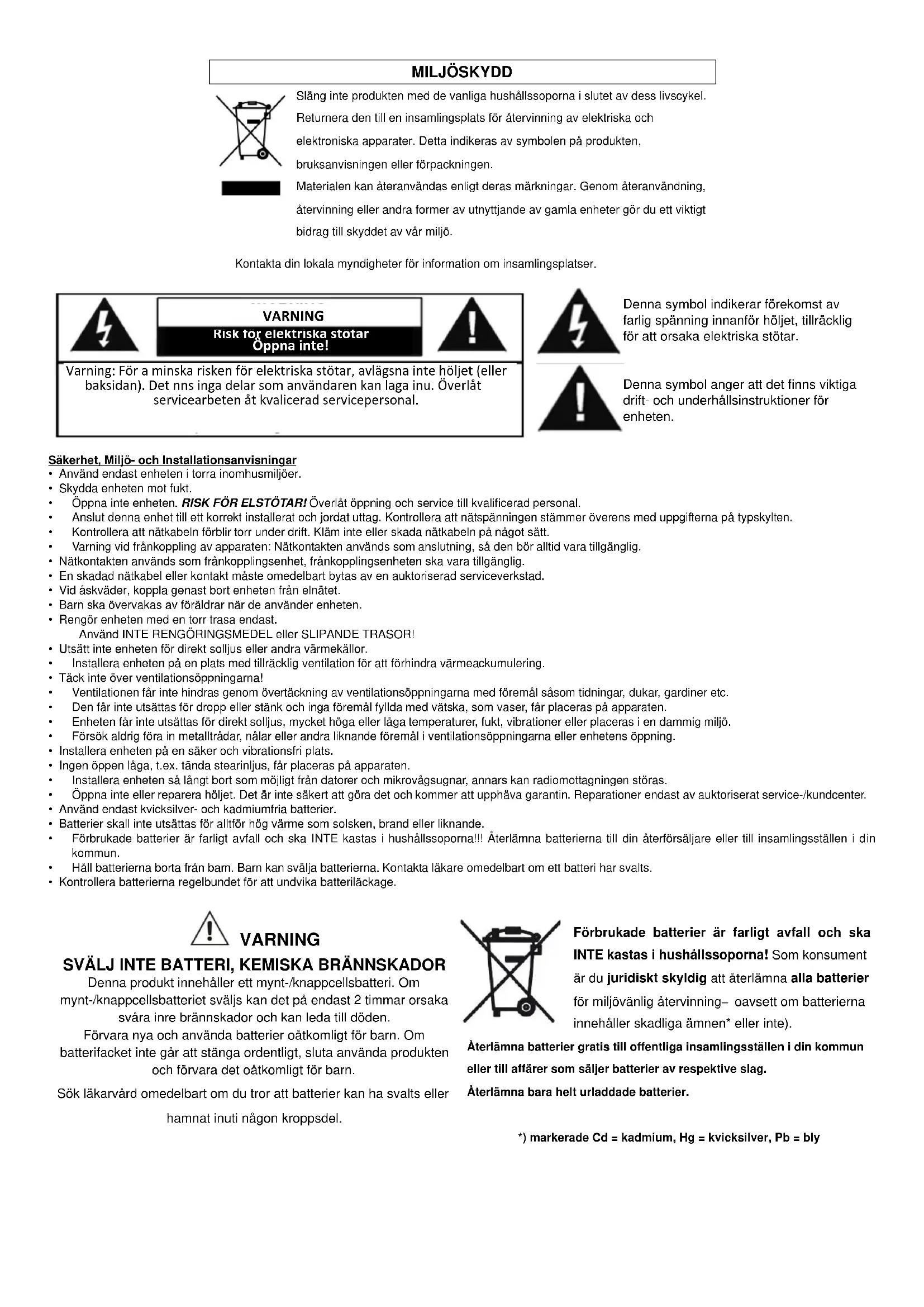 MILJÖSKYDD

Släng inte produkten med de vanliga hushållssoporna i slutet av dess livscykel. Returnera den till en insamlingsplats för återvinning av elektriska och elektroniska apparater. Detta indikeras av symbolen på produkten, bruksanvisningen eller förpackningen.

Materialen kan återanvändas enligt deras märkningar. Genom återanvändning, återvinning eller andra former av utnyttjande av gamla enheter gör du ett viktigt bidrag till skyddet av vår miljö.

Kontakta din lokala myndigheter för information om insamlingsplatser.

VARNING
Risk för elektriska stötar
Öppna inte!

Varning: För a minska risken för elektriska stötar, avlägsna inte höljet (eller baksidan). Det nns inga delar som användaren kan laga inu. Överlåt servicearbeten åt kvalicerad servicepersonal.

Denna symbol indikerar förekomst av farlig spänning innanför höljet, tillräcklig för att orsaka elektriska stötar.

Denna symbol anger att det finns viktiga drift- och underhållsinstruktioner för enheten.

Säkerhet, Miljö- och Installationsanvisningar
• Använd endast enheten i torra inomhusmiljöer.
• Skydda enheten mot fukt.
• Öppna inte enheten. RISK FÖR ELSTÖTAR! Överlåt öppning och service till kvalificerad personal.
• Anslut denna enhet till ett korrekt installerat och jordat uttag. Kontrollera att nätspänningen stämmer överens med uppgifterna på typskylten.
• Kontrollera att nätkabeln förblir torr under drift. Kläm inte eller skada nätkabeln på något sätt.
• Varning vid frånkoppling av apparaten: Nätkontakten används som anslutning, så den bör alltid vara tillgänglig.
• Nätkontakten används som frånkopplingsenhet, frånkopplingsenheten ska vara tillgänglig.
• En skadad nätkabel eller kontakt måste omedelbart bytas av en auktoriserad serviceverkstad.
• Vid åskväder, koppla genast bort enheten från elnätet.
• Barn ska övervakas av föräldrar när de använder enheten.
• Rengör enheten med en torr trasa endast.
Använd INTE RENGÖRINGSMEDEL eller SLIPANDE TRASOR!
• Utsätt inte enheten för direkt solljus eller andra värmekällor.
• Installera enheten på en plats med tillräcklig ventilation för att förhindra värmeackumulering.
• Täck inte över ventilationsöppningarna!
• Ventilationen får inte hindras genom övertäckning av ventilationsöppningarna med föremål såsom tidningar, dukar, gardiner etc.
• Den får inte utsättas för dropp eller stänk och inga föremål fyllda med vätska, som vaser, får placeras på apparaten.
• Enheten får inte utsättas för direkt solljus, mycket höga eller låga temperaturer, fukt, vibrationer eller placeras i en dammig miljö.
• Försök aldrig föra in metalltrådar, nålar eller andra liknande föremål i ventilationsöppningarna eller enhetens öppning.
• Installera enheten på en säker och vibrationsfri plats.
• Ingen öppen låga, t.ex. tända stearinljus, får placeras på apparaten.
• Installera enheten så långt bort som möjligt från datorer och mikrovågsugnar, annars kan radiomottagningen störas.
• Öppna inte eller reparera höljet. Det är inte säkert att göra det och kommer att upphäva garantin. Reparationer endast av auktoriserat service-/kundcenter.
• Använd endast kvicksilver- och kadmiumfria batterier.
• Batterier skall inte utsättas för alltför hög värme som solsken, brand eller liknande.
• Förbrukade batterier är farligt avfall och ska INTE kastas i hushållssoporna!!! Återlämna batterierna till din återförsäljare eller till insamlingsställen i din kommun.
• Håll batterierna borta från barn. Barn kan svälja batterierna. Kontakta läkare omedelbart om ett batteri har svalts.
• Kontrollera batterierna regelbundet för att undvika batteriläckage.

VARNING
SVÄLJ INTE BATTERI, KEMISKA BRÄNNSKADOR
Denna produkt innehåller ett mynt-/knappcellsbatteri. Om mynt-/knappcellsbatteriet sväljs kan det på endast 2 timmar orsaka svåra inre brännskador och kan leda till döden.
Förvara nya och använda batterier oåtkomligt för barn. Om batterifacket inte går att stänga ordentligt, sluta använda produkten och förvara det oåtkomligt för barn.
Sök läkarvård omedelbart om du tror att batterier kan ha svalts eller hamnat inuti någon kroppsdel.

Förbrukade batterier är farligt avfall och ska INTE kastas i hushållssoporna! Som konsument är du juridiskt skyldig att återlämna alla batterier för miljövänlig återvinning– oavsett om batterierna innehåller skadliga ämnen* eller inte).
Återlämna batterier gratis till offentliga insamlingsställen i din kommun eller till affärer som säljer batterier av respektive slag.
Återlämna bara helt urladdade batterier.

*) markerade Cd = kadmium, Hg = kvicksilver, Pb = bly